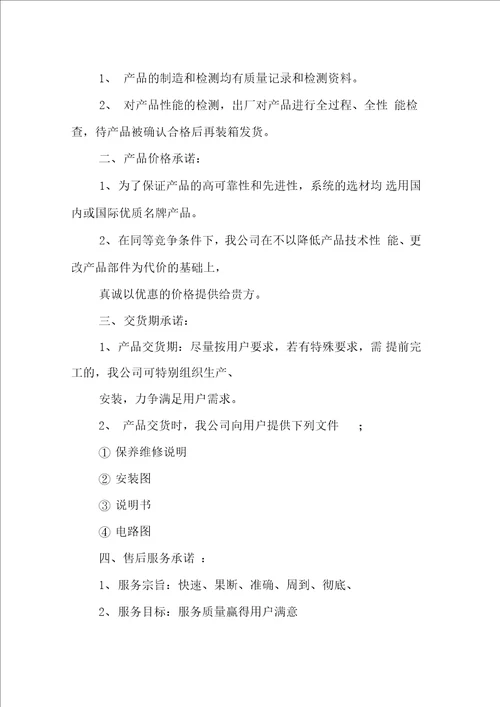 1、 产品的制造和检测均有质量记录和检测资料。

2、 对产品性能的检测，出厂对产品进行全过程、全性 能检查，待产品被确认合格后再装箱发货。

二、产品价格承诺：

1、为了保证产品的高可靠性和先进性，系统的选材均 选用国内或国际优质名牌产品。

2、在同等竞争条件下，我公司在不以降低产品技术性 能、更改产品部件为代价的基础上，

真诚以优惠的价格提供给贵方。

三、交货期承诺：

1、产品交货期：尽量按用户要求，若有特殊要求，需 提前完工的，我公司可特别组织生产、

安装，力争满足用户需求。

2、 产品交货时，我公司向用户提供下列文件 ；

① 保养维修说明

② 安装图

③ 说明书

④ 电路图

四、售后服务承诺 ：

1、服务宗旨：快速、果断、准确、周到、彻底、

2、服务目标：服务质量赢得用户满意